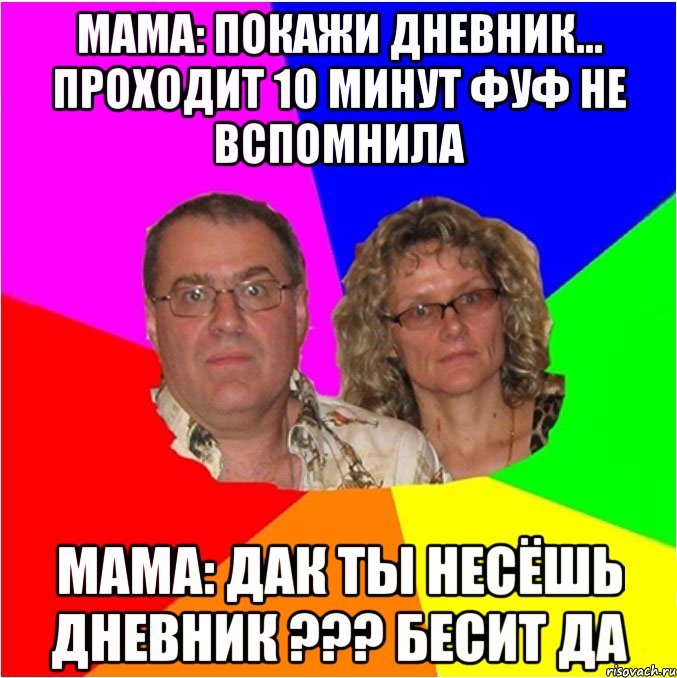 МАМА: ПОКАЖИ ДНЕВНИК... ПРОХОДИТ 10 МИНУТ ФУФ НЕ ВСПОМНИЛА

МАМА: ДАК ТЫ НЕСЁШЬ ДНЕВНИК ??? БЕСИТ ДА

risovach.ru